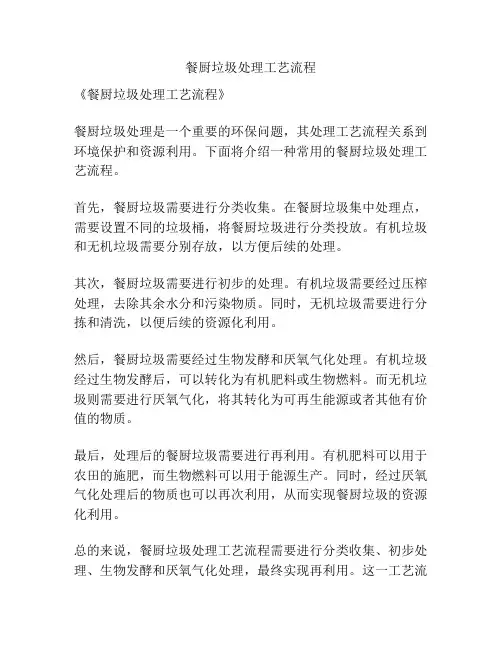 餐厨垃圾处理工艺流程

《餐厨垃圾处理工艺流程》

餐厨垃圾处理是一个重要的环保问题，其处理工艺流程关系到环境保护和资源利用。下面将介绍一种常用的餐厨垃圾处理工艺流程。

首先，餐厨垃圾需要进行分类收集。在餐厨垃圾集中处理点，需要设置不同的垃圾桶，将餐厨垃圾进行分类投放。有机垃圾和无机垃圾需要分别存放，以方便后续的处理。

其次，餐厨垃圾需要进行初步的处理。有机垃圾需要经过压榨处理，去除其余水分和污染物质。同时，无机垃圾需要进行分拣和清洗，以便后续的资源化利用。

然后，餐厨垃圾需要经过生物发酵和厌氧气化处理。有机垃圾经过生物发酵后，可以转化为有机肥料或生物燃料。而无机垃圾则需要进行厌氧气化，将其转化为可再生能源或者其他有价值的物质。

最后，处理后的餐厨垃圾需要进行再利用。有机肥料可以用于农田的施肥，而生物燃料可以用于能源生产。同时，经过厌氧气化处理后的物质也可以再次利用，从而实现餐厨垃圾的资源化利用。

总的来说，餐厨垃圾处理工艺流程需要进行分类收集、初步处理、生物发酵和厌氧气化处理，最终实现再利用。这一工艺流